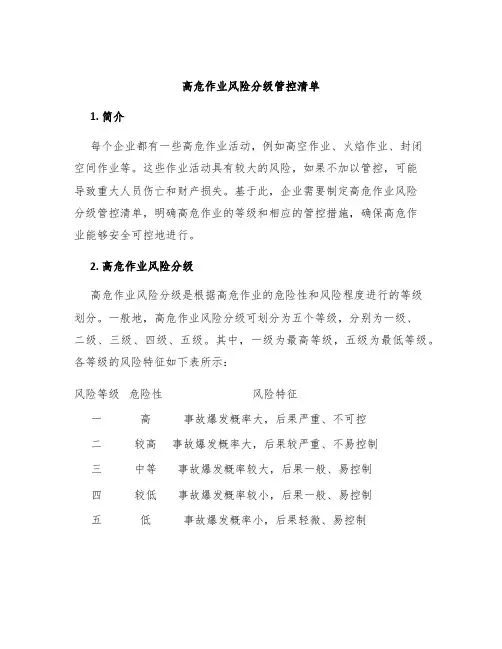 高危作业风险分级管控清单

1. 简介

每个企业都有一些高危作业活动，例如高空作业、火焰作业、封闭空间作业等。这些作业活动具有较大的风险，如果不加以管控，可能导致重大人员伤亡和财产损失。基于此，企业需要制定高危作业风险分级管控清单，明确高危作业的等级和相应的管控措施，确保高危作业能够安全可控地进行。

2. 高危作业风险分级

高危作业风险分级是根据高危作业的危险性和风险程度进行的等级划分。一般地，高危作业风险分级可划分为五个等级，分别为一级、二级、三级、四级、五级。其中，一级为最高等级，五级为最低等级。各等级的风险特征如下表所示：

| 风险等级 | 危险性 | 风险特征 |
|---|---|---|
| 一 | 高 | 事故爆发概率大，后果严重、不可控 |
| 二 | 较高 | 事故爆发概率大，后果较严重、不易控制 |
| 三 | 中等 | 事故爆发概率较大，后果一般、易控制 |
| 四 | 较低 | 事故爆发概率较小，后果一般、易控制 |
| 五 | 低 | 事故爆发概率小，后果轻微、易控制 |